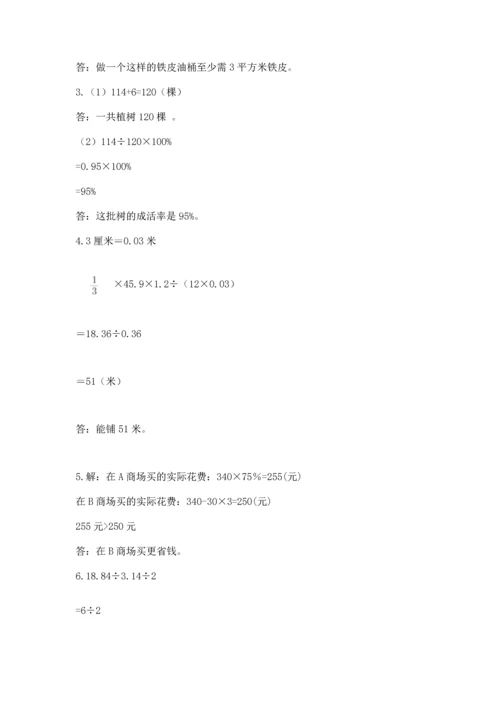 答：做一个这样的铁皮油桶至少需 3 平方米铁皮。

3.（1）114+6=120（棵）

答：一共植树 120 棵 。

（2）114÷120×100%

=0.95×100%

=95%

答：这批树的成活率是 95%。

4.3 厘米＝0.03 米

$\frac{1}{3}$ ×45.9×1.2÷（12×0.03）

＝18.36÷0.36

＝51（米）

答：能铺 51 米。

5.解：在 A 商场买的实际花费：340×75%=255(元)

在 B 商场买的实际花费：340-30×3=250(元)

255 元>250 元

答：在 B 商场买更省钱。

6.18.84÷3.14÷2

=6÷2